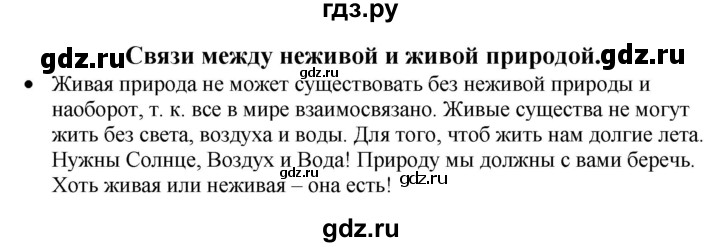 гдз.ру

gdz.ru Связи между неживой и живой природой. gdz.ru

gdz.ru

• Живая природа не может существовать без неживой природы и наоборот, т. к. все в мире взаимосвязано. Живые существа не могут жить без света, воздуха и воды. Для того, чтоб жить нам долгие лета. Нужны Солнце, Воздух и Вода! Природу мы должны с вами беречь. Хоть живая или неживая – она есть!

gdz.ru gdz.ru

gdz.ru